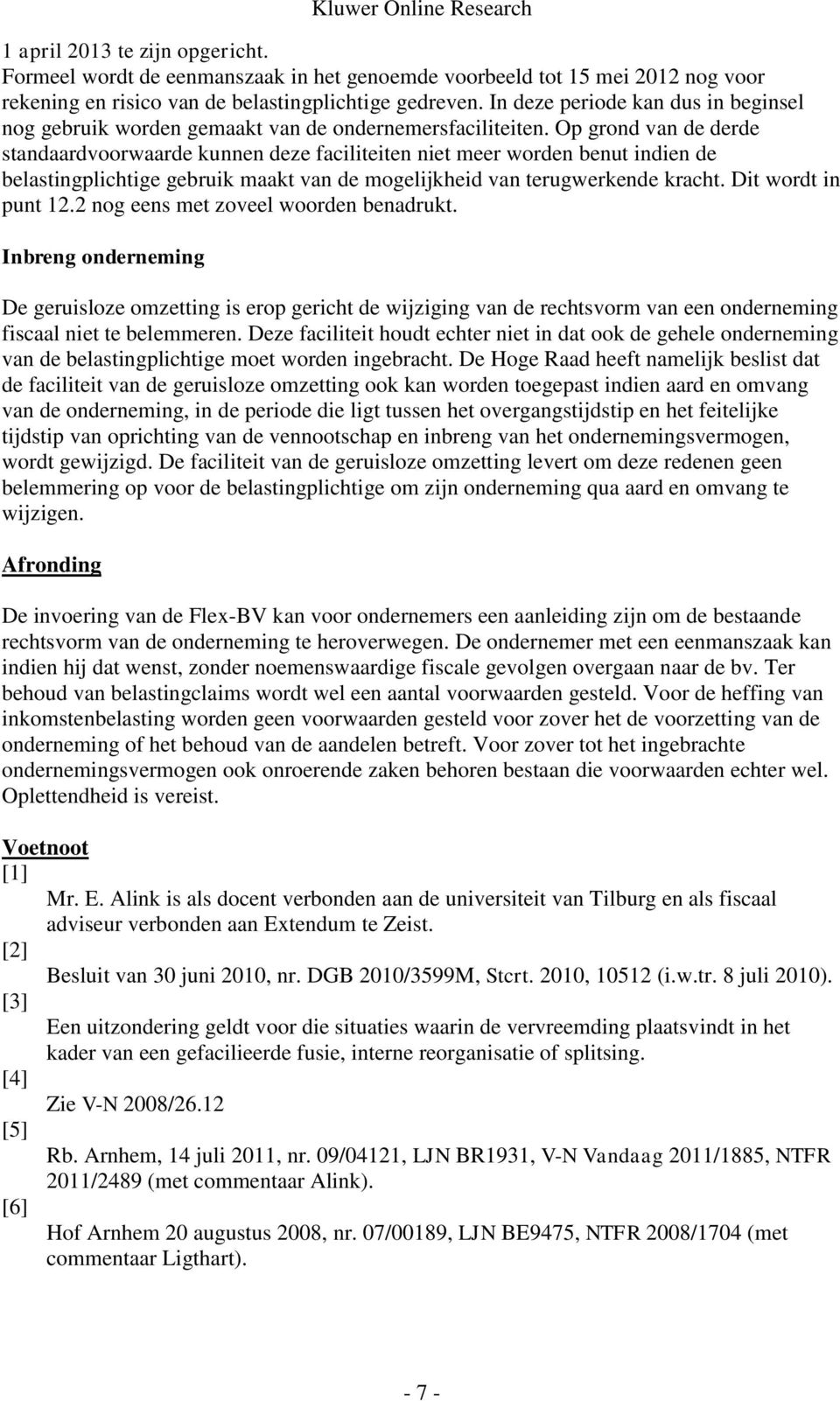 Kluwer Online Research

1 april 2013 te zijn opgericht.
Formeel wordt de eenmanszaak in het genoemde voorbeeld tot 15 mei 2012 nog voor rekening en risico van de belastingplichtige gedreven. In deze periode kan dus in beginsel nog gebruik worden gemaakt van de ondernemersfaciliteiten. Op grond van de derde standaardvoorwaarde kunnen deze faciliteiten niet meer worden benut indien de belastingplichtige gebruik maakt van de mogelijkheid van terugwerkende kracht. Dit wordt in punt 12.2 nog eens met zoveel woorden benadrukt.

Inbreng onderneming

De geruisloze omzetting is erop gericht de wijziging van de rechtsvorm van een onderneming fiscaal niet te belemmeren. Deze faciliteit houdt echter niet in dat ook de gehele onderneming van de belastingplichtige moet worden ingebracht. De Hoge Raad heeft namelijk beslist dat de faciliteit van de geruisloze omzetting ook kan worden toegepast indien aard en omvang van de onderneming, in de periode die ligt tussen het overgangstijdstip en het feitelijke tijdstip van oprichting van de vennootschap en inbreng van het ondernemingsvermogen, wordt gewijzigd. De faciliteit van de geruisloze omzetting levert om deze redenen geen belemmering op voor de belastingplichtige om zijn onderneming qua aard en omvang te wijzigen.

Afronding

De invoering van de Flex-BV kan voor ondernemers een aanleiding zijn om de bestaande rechtsvorm van de onderneming te heroverwegen. De ondernemer met een eenmanszaak kan indien hij dat wenst, zonder noemenswaardige fiscale gevolgen overgaan naar de bv. Ter behoud van belastingclaims wordt wel een aantal voorwaarden gesteld. Voor de heffing van inkomstenbelasting worden geen voorwaarden gesteld voor zover het de voorzetting van de onderneming of het behoud van de aandelen betreft. Voor zover tot het ingebrachte ondernemingsvermogen ook onroerende zaken behoren bestaan die voorwaarden echter wel. Oplettendheid is vereist.

Voetnoot
[1]
Mr. E. Alink is als docent verbonden aan de universiteit van Tilburg en als fiscaal adviseur verbonden aan Extendum te Zeist.
[2]
Besluit van 30 juni 2010, nr. DGB 2010/3599M, Stcrt. 2010, 10512 (i.w.tr. 8 juli 2010).
[3]
Een uitzondering geldt voor die situaties waarin de vervreemding plaatsvindt in het kader van een gefacilieerde fusie, interne reorganisatie of splitsing.
[4]
Zie V-N 2008/26.12
[5]
Rb. Arnhem, 14 juli 2011, nr. 09/04121, LJN BR1931, V-N Vandaag 2011/1885, NTFR 2011/2489 (met commentaar Alink).
[6]
Hof Arnhem 20 augustus 2008, nr. 07/00189, LJN BE9475, NTFR 2008/1704 (met commentaar Ligthart).

- 7 -